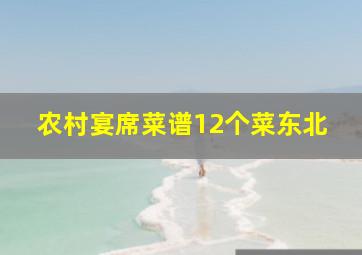 农村宴席菜谱12个菜东北